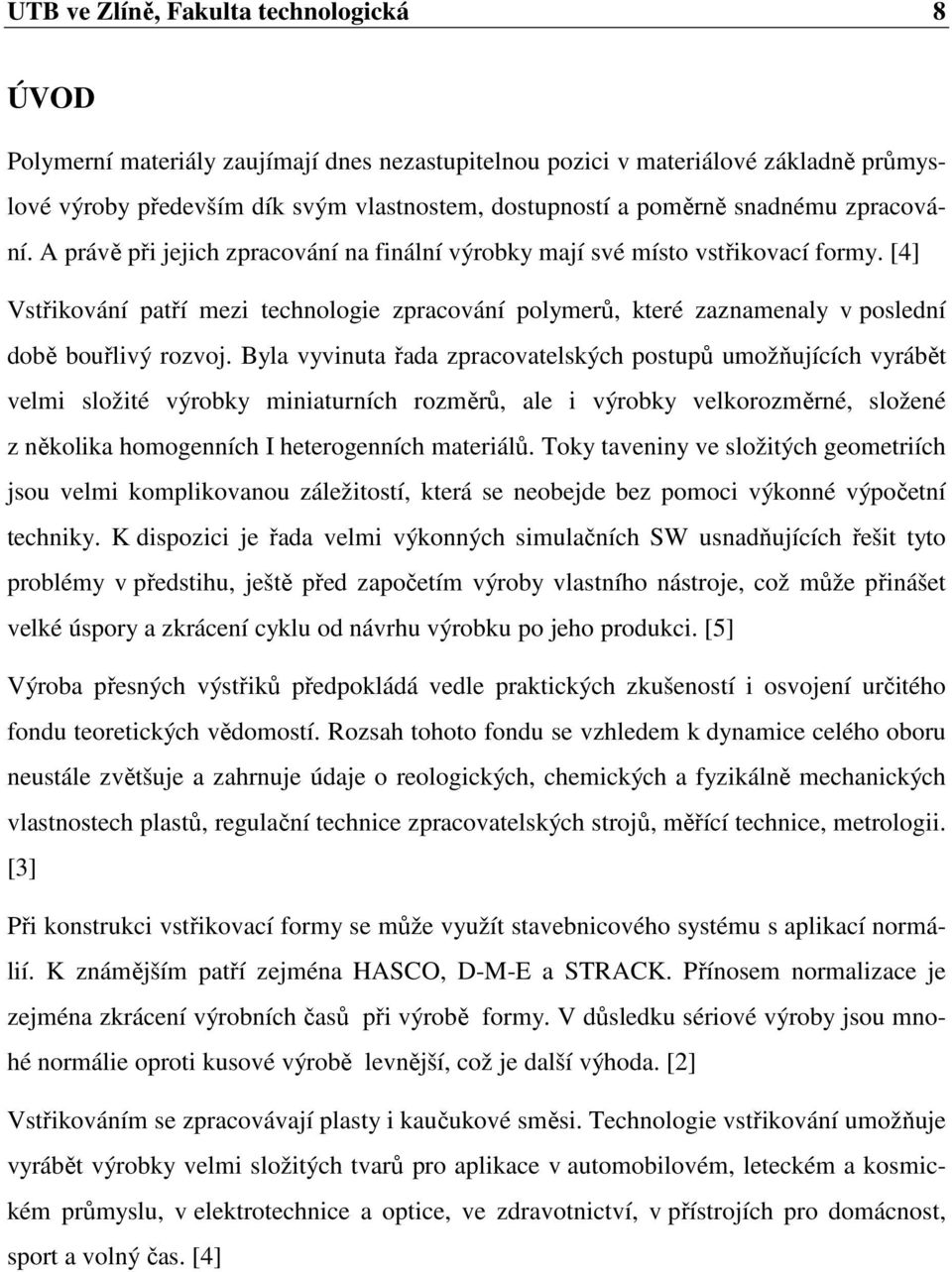 UTB ve Zlíně, Fakulta technologická 8

ÚVOD

Polymerní materiály zaujímají dnes nezastupitelnou pozici v materiálové základně průmyslové výroby především dík svým vlastnostem, dostupností a poměrně snadnému zpracování. A právě při jejich zpracování na finální výrobky mají své místo vstřikovací formy. [4]

Vstřikování patří mezi technologie zpracování polymerů, které zaznamenaly v poslední době bouřlivý rozvoj. Byla vyvinuta řada zpracovatelských postupů umožňujících vyrábět velmi složité výrobky miniaturních rozměrů, ale i výrobky velkorozměrné, složené z několika homogenních I heterogenních materiálů. Toky taveniny ve složitých geometriích jsou velmi komplikovanou záležitostí, která se neobejde bez pomoci výkonné výpočetní techniky. K dispozici je řada velmi výkonných simulačních SW usnadňujících řešit tyto problémy v předstihu, ještě před započetím výroby vlastního nástroje, což může přinášet velké úspory a zkrácení cyklu od návrhu výrobku po jeho produkci. [5]

Výroba přesných výstřiků předpokládá vedle praktických zkušeností i osvojení určitého fondu teoretických vědomostí. Rozsah tohoto fondu se vzhledem k dynamice celého oboru neustále zvětšuje a zahrnuje údaje o reologických, chemických a fyzikálně mechanických vlastnostech plastů, regulační technice zpracovatelských strojů, měřící technice, metrologii. [3]

Při konstrukci vstřikovací formy se může využít stavebnicového systému s aplikací normálií. K známějším patří zejména HASCO, D-M-E a STRACK. Přínosem normalizace je zejména zkrácení výrobních časů při výrobě formy. V důsledku sériové výroby jsou mnohé normálie oproti kusové výrobě levnější, což je další výhoda. [2]

Vstřikováním se zpracovávají plasty i kaučukové směsi. Technologie vstřikování umožňuje vyrábět výrobky velmi složitých tvarů pro aplikace v automobilovém, leteckém a kosmickém průmyslu, v elektrotechnice a optice, ve zdravotnictví, v přístrojích pro domácnost, sport a volný čas. [4]